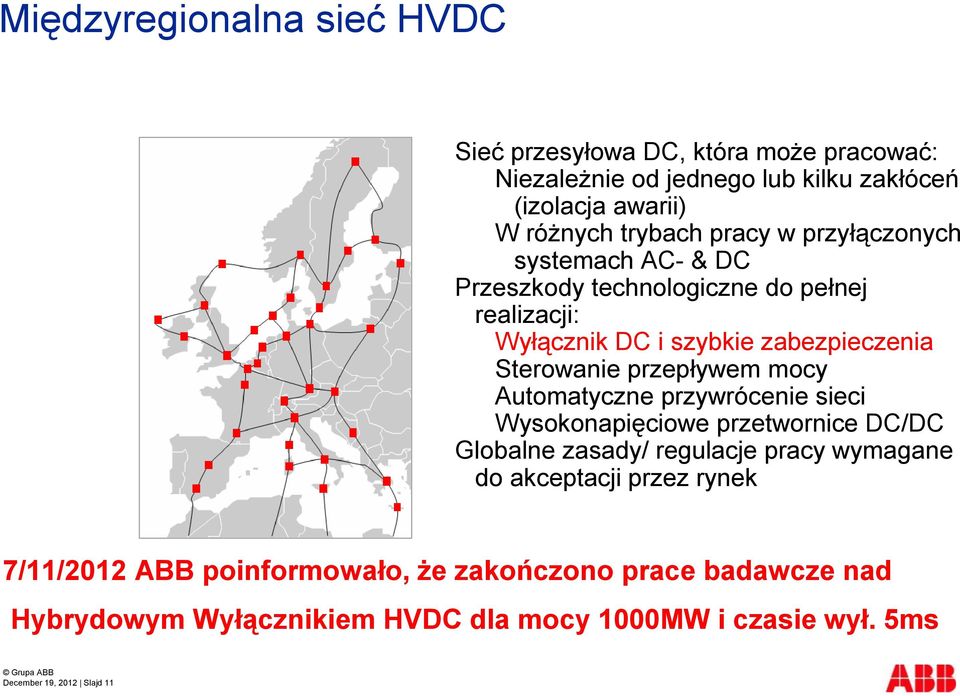 Międzyregionalna sieć HVDC

Sieć przesyłowa DC, która może pracować:
Niezależnie od jednego lub kilku zakłóceń (izolacja awarii)
W różnych trybach pracy w przyłączonych systemach AC- & DC
Przeszkody technologiczne do pełnej realizacji:
Wyłącznik DC i szybkie zabezpieczenia
Sterowanie przepływem mocy
Automatyczne przywrócenie sieci
Wysokonapięciowe przetwornice DC/DC
Globalne zasady/ regulacje pracy wymagane do akceptacji przez rynek

7/11/2012 ABB poinformowało, że zakończono prace badawcze nad Hybrydowym Wyłącznikiem HVDC dla mocy 1000MW i czasie wył. 5ms

© Grupa ABB
December 19, 2012 | Slajd 11

ABB